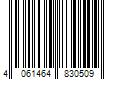 4 061464 830509